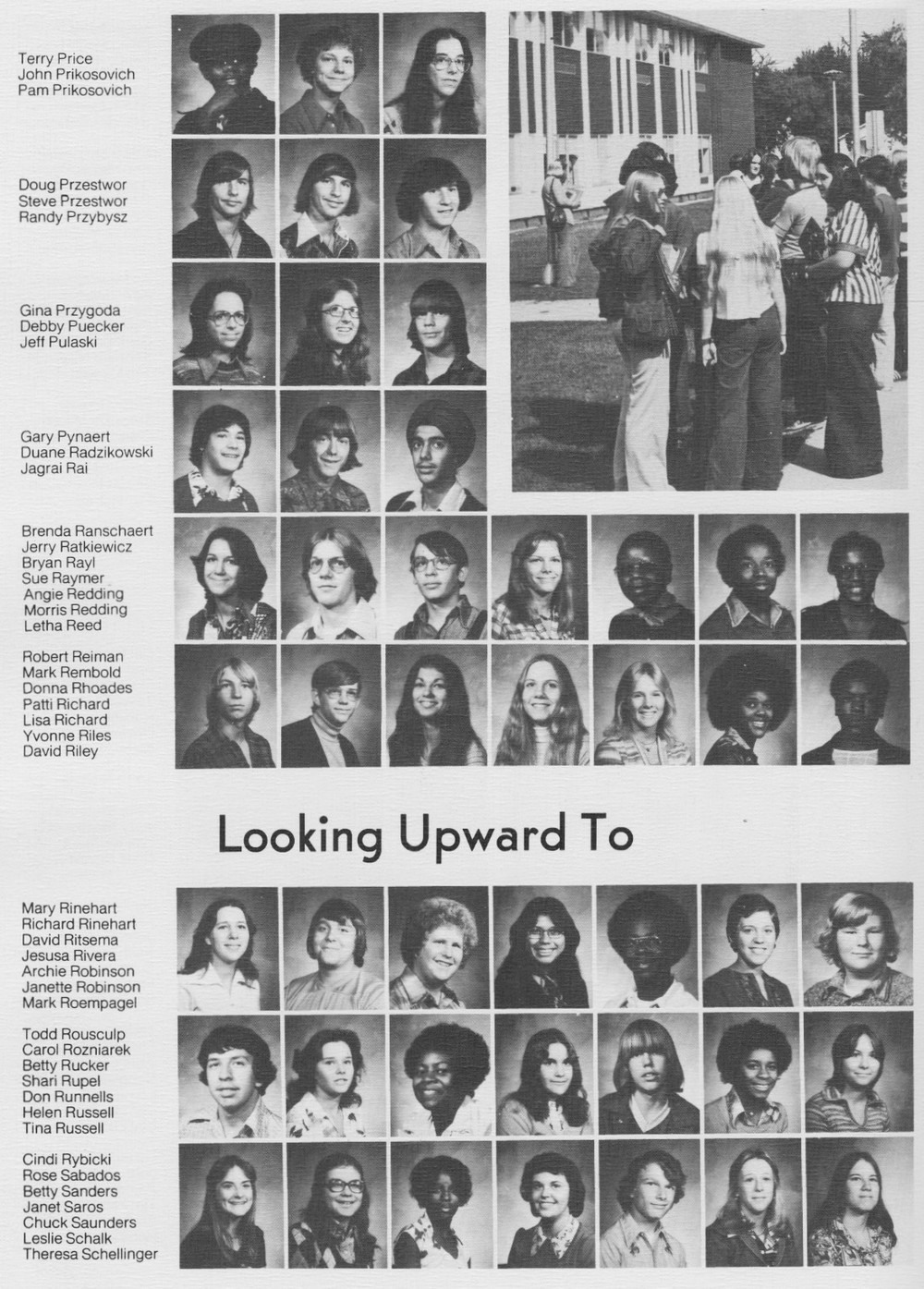 Terry Price
John Prikosovich
Pam Prikosovich

Doug Przestwor
Steve Przestwor
Randy Przybysz

Gina Przygoda
Debby Puecker
Jeff Pulaski

Gary Pynaert
Duane Radzikowski
Jagrai Rai

Brenda Ranschaert
Jerry Ratkiewicz
Bryan Rayl
Sue Raymer
Angie Redding
Morris Redding
Letha Reed

Robert Reiman
Mark Rembold
Donna Rhoades
Patti Richard
Lisa Richard
Yvonne Riles
David Riley

Looking Upward To

Mary Rinehart
Richard Rinehart
David Ritsema
Jesusa Rivera
Archie Robinson
Janette Robinson
Mark Roempagel

Todd Rousculp
Carol Rozniarek
Betty Rucker
Shari Rupel
Don Runnells
Helen Russell
Tina Russell

Cindi Rybicki
Rose Sabados
Betty Sanders
Janet Saros
Chuck Saunders
Leslie Schalk
Theresa Schellinger